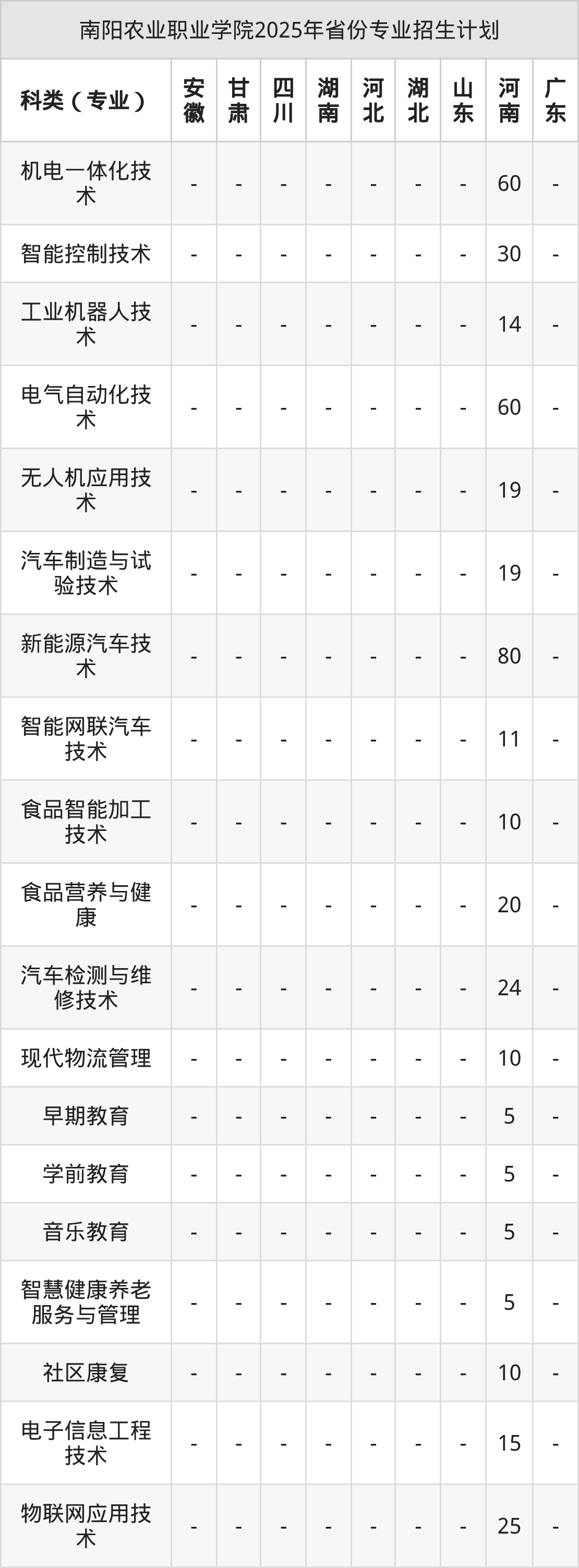 南阳农业职业学院2025年省份专业招生计划

| 科类（专业） | 安徽 | 甘肃 | 四川 | 湖南 | 河北 | 湖北 | 山东 | 河南 | 广东 |
|---|---|---|---|---|---|---|---|---|---|
| 机电一体化技术 | - | - | - | - | - | - | - | 60 | - |
| 智能控制技术 | - | - | - | - | - | - | - | 30 | - |
| 工业机器人技术 | - | - | - | - | - | - | - | 14 | - |
| 电气自动化技术 | - | - | - | - | - | - | - | 60 | - |
| 无人机应用技术 | - | - | - | - | - | - | - | 19 | - |
| 汽车制造与试验技术 | - | - | - | - | - | - | - | 19 | - |
| 新能源汽车技术 | - | - | - | - | - | - | - | 80 | - |
| 智能网联汽车技术 | - | - | - | - | - | - | - | 11 | - |
| 食品智能加工技术 | - | - | - | - | - | - | - | 10 | - |
| 食品营养与健康 | - | - | - | - | - | - | - | 20 | - |
| 汽车检测与维修技术 | - | - | - | - | - | - | - | 24 | - |
| 现代物流管理 | - | - | - | - | - | - | - | 10 | - |
| 早期教育 | - | - | - | - | - | - | - | 5 | - |
| 学前教育 | - | - | - | - | - | - | - | 5 | - |
| 音乐教育 | - | - | - | - | - | - | - | 5 | - |
| 智慧健康养老服务与管理 | - | - | - | - | - | - | - | 5 | - |
| 社区康复 | - | - | - | - | - | - | - | 10 | - |
| 电子信息工程技术 | - | - | - | - | - | - | - | 15 | - |
| 物联网应用技术 | - | - | - | - | - | - | - | 25 | - |